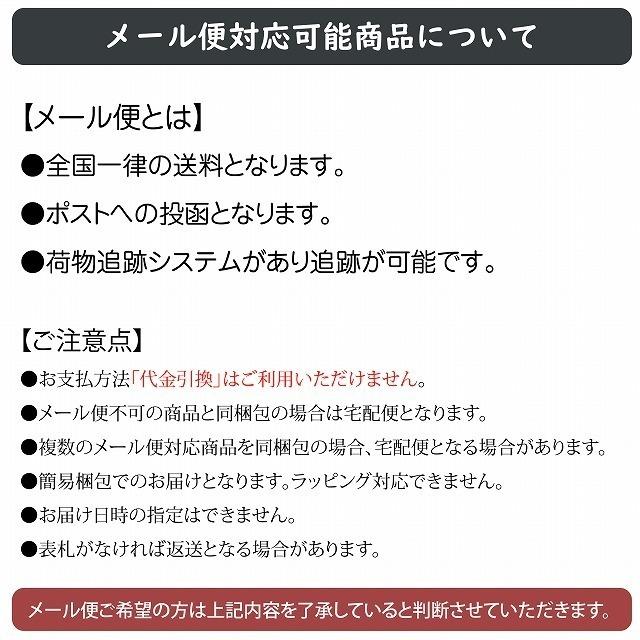 メール便対応可能商品について

【メール便とは】
●全国一律の送料となります。
●ポストへの投函となります。
●荷物追跡システムがあり追跡が可能です。

【ご注意点】
●お支払方法「代金引換」はご利用いただけません。
●メール便不可の商品と同梱包の場合は宅配便となります。
●複数のメール便対応商品を同梱包の場合、宅配便となる場合があります。
●簡易梱包でのお届けとなります。ラッピング対応できません。
●お届け日時の指定はできません。
●表札がなければ返送となる場合があります。

メール便ご希望の方は上記内容を了承していると判断させていただきます。